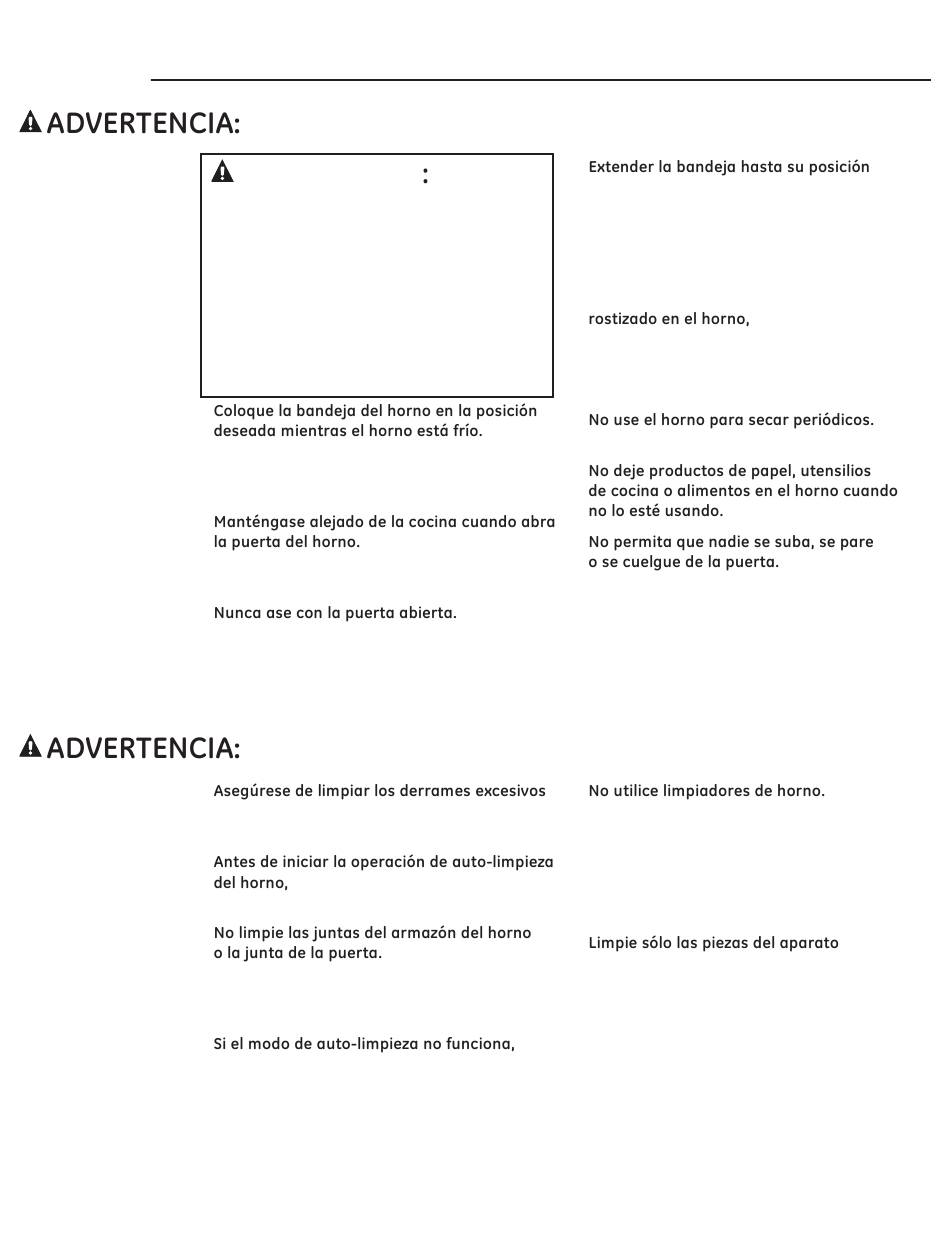 ADVERTENCIA:

:

Coloque la bandeja del horno en la posición deseada mientras el horno está frío.

Manténgase alejado de la cocina cuando abra la puerta del horno.

Nunca ase con la puerta abierta.

Extender la bandeja hasta su posición

rostizado en el horno,

No use el horno para secar periódicos.

No deje productos de papel, utensilios de cocina o alimentos en el horno cuando no lo esté usando.

No permita que nadie se suba, se pare o se cuelgue de la puerta.

ADVERTENCIA:

Asegúrese de limpiar los derrames excesivos

Antes de iniciar la operación de auto-limpieza del horno,

No limpie las juntas del armazón del horno o la junta de la puerta.

Si el modo de auto-limpieza no funciona,

No utilice limpiadores de horno.

Limpie sólo las piezas del aparato